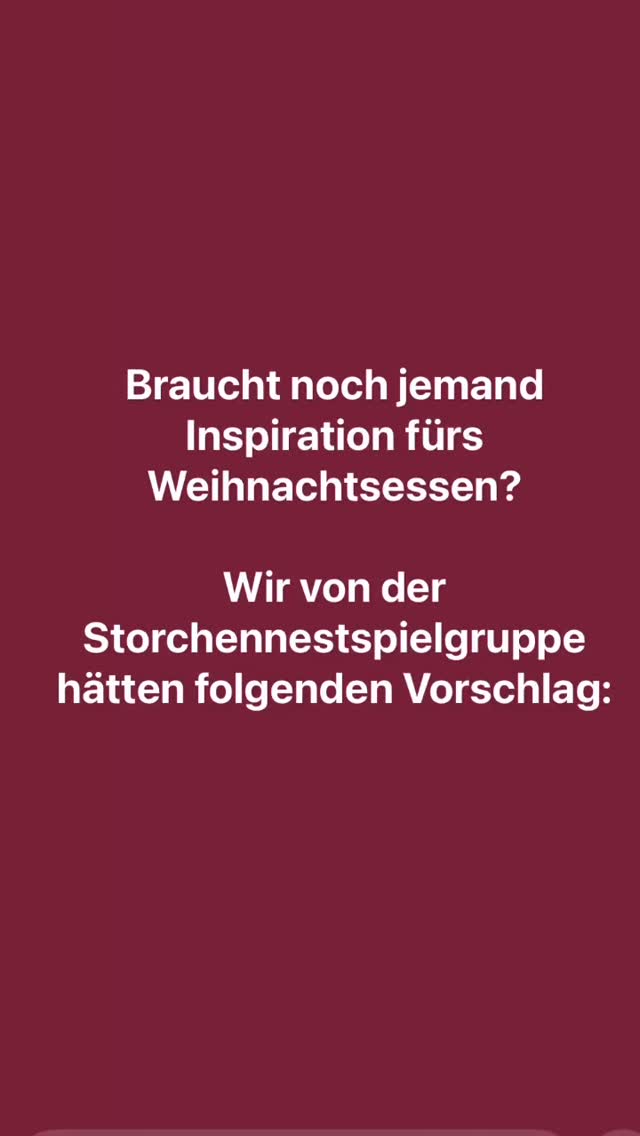 Braucht noch jemand Inspiration fürs Weihnachtsessen?

Wir von der Storchennestspielgruppe hätten folgenden Vorschlag: